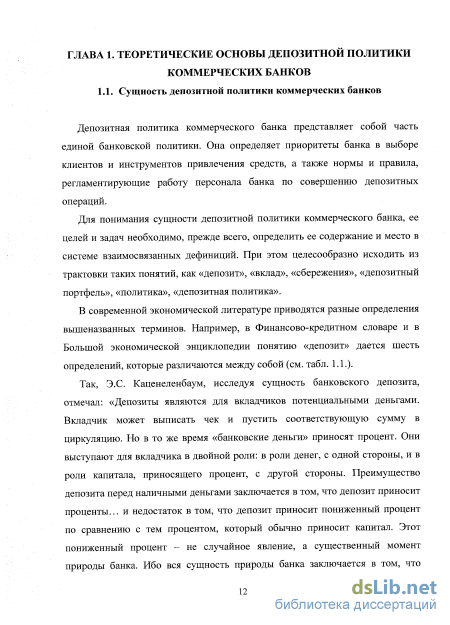 ГЛАВА 1. ТЕОРЕТИЧЕСКИЕ ОСНОВЫ ДЕПОЗИТНОЙ ПОЛИТИКИ КОММЕРЧЕСКИХ БАНКОВ

1.1. Сущность депозитной политики коммерческих банков

Депозитная политика коммерческого банка представляет собой часть единой банковской политики. Она определяет приоритеты банка в выборе клиентов и инструментов привлечения средств, а также нормы и правила, регламентирующие работу персонала банка по совершению депозитных операций.

Для понимания сущности депозитной политики коммерческого банка, ее целей и задач необходимо, прежде всего, определить ее содержание и место в системе взаимосвязанных дефиниций. При этом целесообразно исходить из трактовки таких понятий, как «депозит», «вклад», «сбережения», «депозитный портфель», «политика», «депозитная политика».

В современной экономической литературе приводятся разные определения вышеназванных терминов. Например, в Финансово-кредитном словаре и в Большой экономической энциклопедии понятию «депозит» дается шесть определений, которые различаются между собой (см. табл. 1.1.).

Так, Э.С. Каценеленбаум, исследуя сущность банковского депозита, отмечал: «Депозиты являются для вкладчиков потенциальными деньгами. Вкладчик может выписать чек и пустить соответствующую сумму в циркуляцию. Но в то же время «банковские деньги» приносят процент. Они выступают для вкладчика в двойной роли: в роли денег, с одной стороны, и в роли капитала, приносящего процент, с другой стороны. Преимущество депозита перед наличными деньгами заключается в том, что депозит приносит проценты… и недостаток в том, что депозит приносит пониженный процент по сравнению с тем процентом, который обычно приносит капитал. Этот пониженный процент – не случайное явление, а существенный момент природы банка. Ибо вся сущность природы банка заключается в том, что

12

dsLib.net
библиотека диссертаций